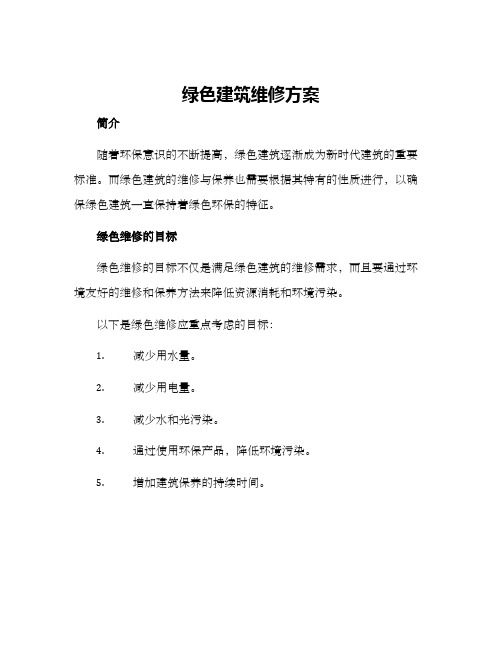 绿色建筑维修方案

简介

随着环保意识的不断提高，绿色建筑逐渐成为新时代建筑的重要标准。而绿色建筑的维修与保养也需要根据其特有的性质进行，以确保绿色建筑一直保持着绿色环保的特征。

绿色维修的目标

绿色维修的目标不仅是满足绿色建筑的维修需求，而且要通过环境友好的维修和保养方法来降低资源消耗和环境污染。

以下是绿色维修应重点考虑的目标：

1. 减少用水量。

2. 减少用电量。

3. 减少水和光污染。

4. 通过使用环保产品，降低环境污染。

5. 增加建筑保养的持续时间。